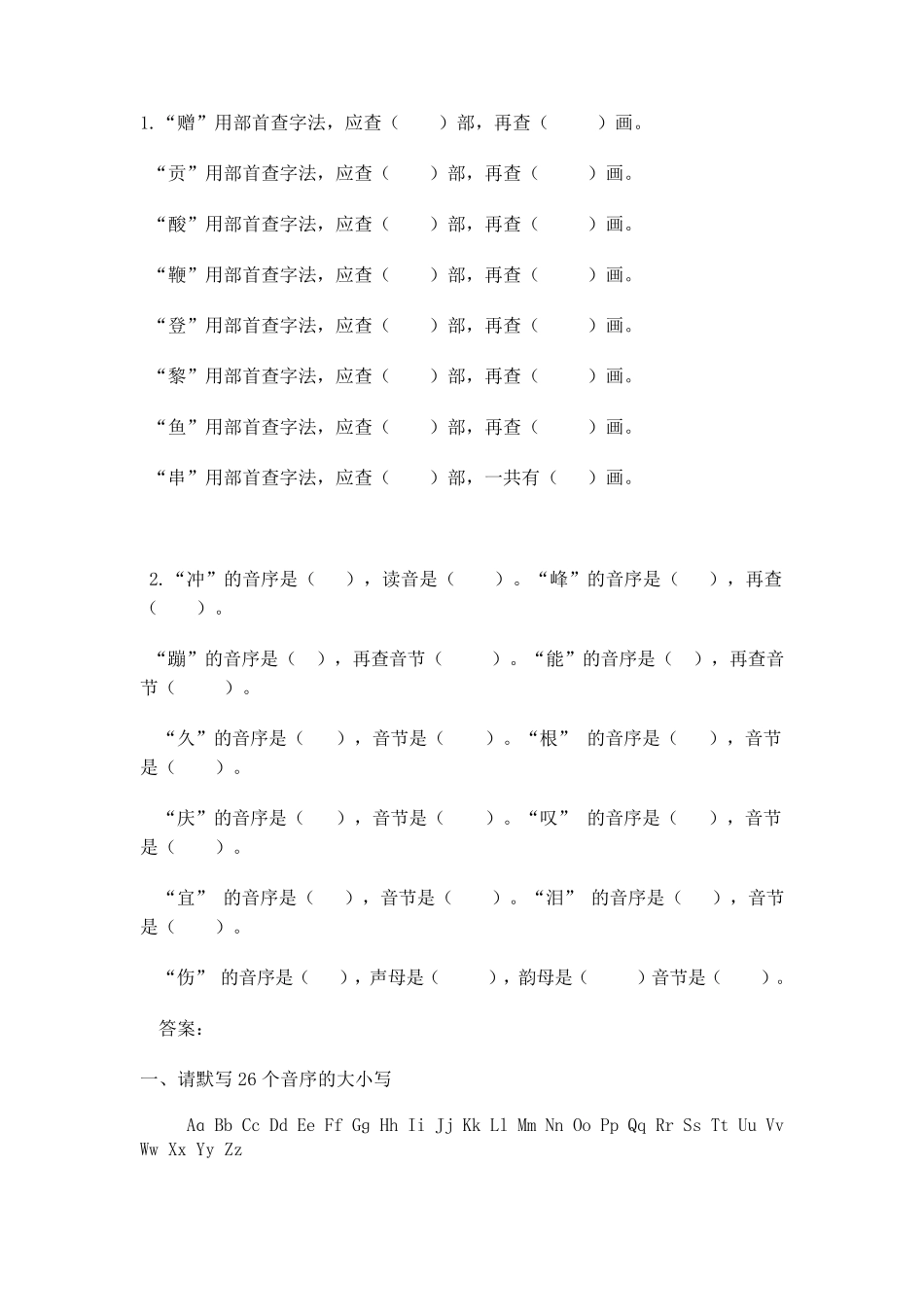 1.“赠”用部首查字法，应查（　　）部，再查（　　）画。

“贡”用部首查字法，应查（　　）部，再查（　　）画。

“酸”用部首查字法，应查（　　）部，再查（　　）画。

“鞭”用部首查字法，应查（　　）部，再查（　　）画。

“登”用部首查字法，应查（　　）部，再查（　　）画。

“黎”用部首查字法，应查（　　）部，再查（　　）画。

“鱼”用部首查字法，应查（　　）部，再查（　　）画。

“串”用部首查字法，应查（　　）部，一共有（　　）画。

2.“冲”的音序是（　　），读音是（　　）。“峰”的音序是（　　），再查（　　）。

“蹦”的音序是（　），再查音节（　　）。“能”的音序是（　），再查音节（　　）。

“久”的音序是（　　），音节是（　　）。“根” 的音序是（　　），音节是（　　）。

“庆”的音序是（　　），音节是（　　）。“叹” 的音序是（　　），音节是（　　）。

“宜” 的音序是（　　），音节是（　　）。“泪” 的音序是（　　），音节是（　　）。

“伤” 的音序是（　　），声母是（　　），韵母是（　　）音节是（　　）。

答案：

一、请默写26个音序的大小写

Aa Bb Cc Dd Ee Ff Gg Hh Ii Jj Kk Ll Mm Nn Oo Pp Qq Rr Ss Tt Uu Vv Ww Xx Yy Zz